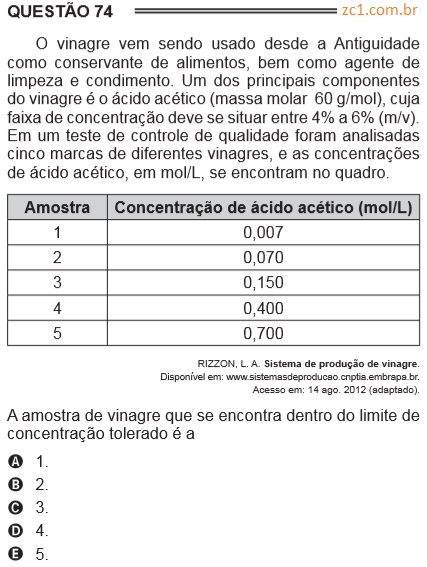 QUESTÃO 74 zc1.com.br

O vinagre vem sendo usado desde a Antiguidade como conservante de alimentos, bem como agente de limpeza e condimento. Um dos principais componentes do vinagre é o ácido acético (massa molar 60 g/mol), cuja faixa de concentração deve se situar entre 4% a 6% (m/v). Em um teste de controle de qualidade foram analisadas cinco marcas de diferentes vinagres, e as concentrações de ácido acético, em mol/L, se encontram no quadro.

| Amostra | Concentração de ácido acético (mol/L) |
|---|---|
| 1 | 0,007 |
| 2 | 0,070 |
| 3 | 0,150 |
| 4 | 0,400 |
| 5 | 0,700 |

RIZZON, L. A. Sistema de produção de vinagre. Disponível em: www.sistemasdeproducao.cnptia.embrapa.br. Acesso em: 14 ago. 2012 (adaptado).

A amostra de vinagre que se encontra dentro do limite de concentração tolerado é a

A 1.
B 2.
C 3.
D 4.
E 5.